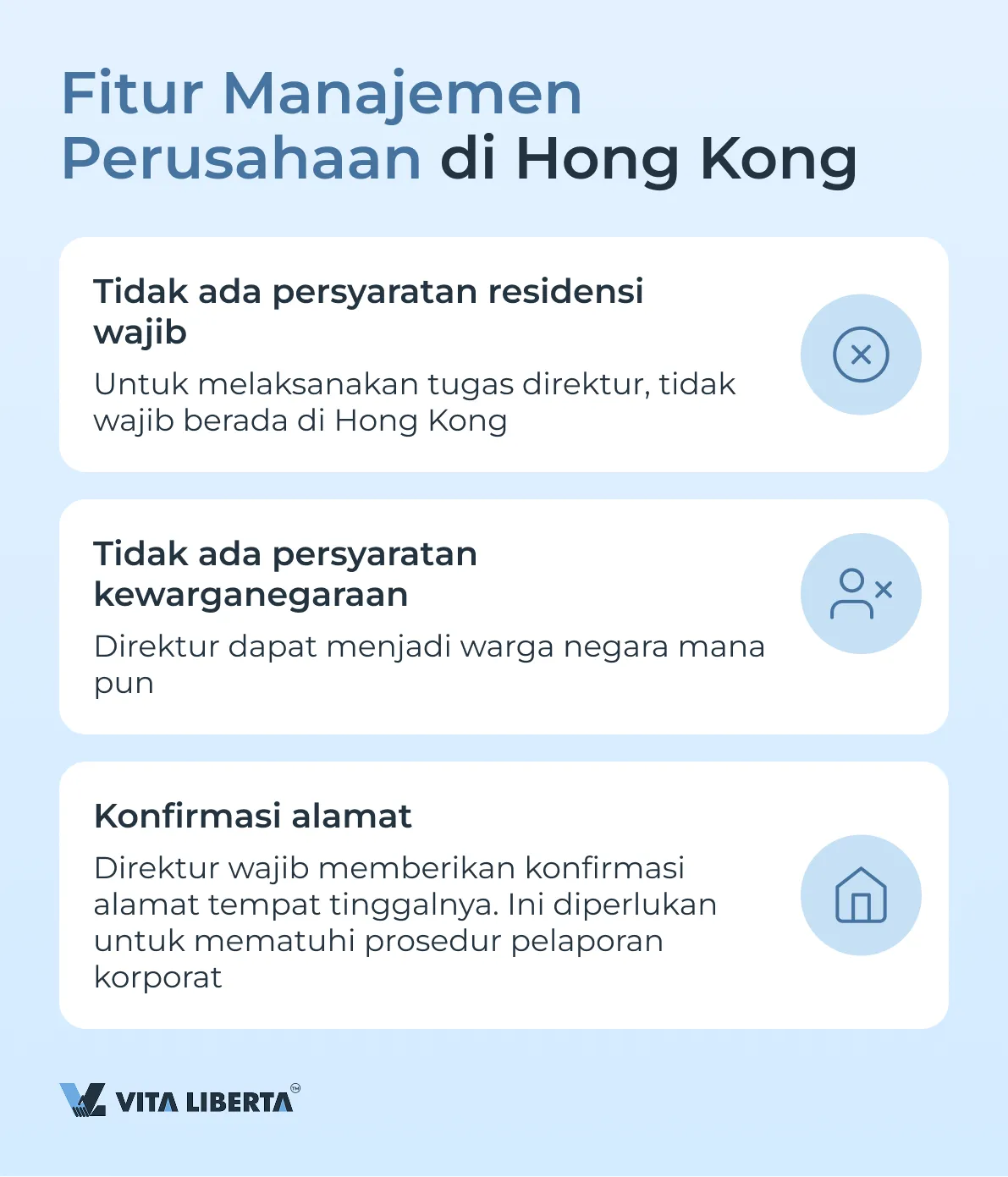 Fitur Manajemen Perusahaan di Hong Kong

Tidak ada persyaratan residensi wajib

Untuk melaksanakan tugas direktur, tidak wajib berada di Hong Kong

Tidak ada persyaratan kewarganegaraan

Direktur dapat menjadi warga negara mana pun

Konfirmasi alamat

Direktur wajib memberikan konfirmasi alamat tempat tinggalnya. Ini diperlukan untuk mematuhi prosedur pelaporan korporat

VITA LIBERTA™